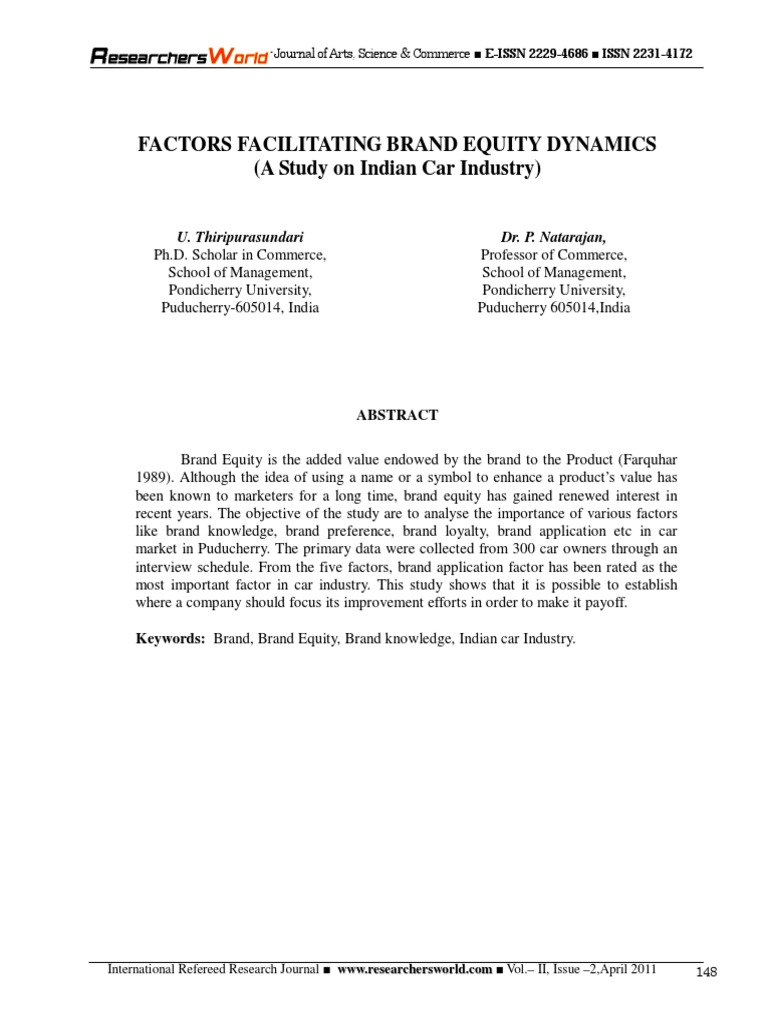 ResearchersWorld -Journal of Arts, Science & Commerce ■ E-ISSN 2229-4686 ■ ISSN 2231-4172

FACTORS FACILITATING BRAND EQUITY DYNAMICS
(A Study on Indian Car Industry)

U. Thiripurasundari
Ph.D. Scholar in Commerce,
School of Management,
Pondicherry University,
Puducherry-605014, India

Dr. P. Natarajan,
Professor of Commerce,
School of Management,
Pondicherry University,
Puducherry 605014,India

ABSTRACT

Brand Equity is the added value endowed by the brand to the Product (Farquhar 1989). Although the idea of using a name or a symbol to enhance a product's value has been known to marketers for a long time, brand equity has gained renewed interest in recent years. The objective of the study are to analyse the importance of various factors like brand knowledge, brand preference, brand loyalty, brand application etc in car market in Puducherry. The primary data were collected from 300 car owners through an interview schedule. From the five factors, brand application factor has been rated as the most important factor in car industry. This study shows that it is possible to establish where a company should focus its improvement efforts in order to make it payoff.

Keywords: Brand, Brand Equity, Brand knowledge, Indian car Industry.

International Refereed Research Journal ■ www.researchersworld.com ■ Vol.– II, Issue –2,April 2011 148